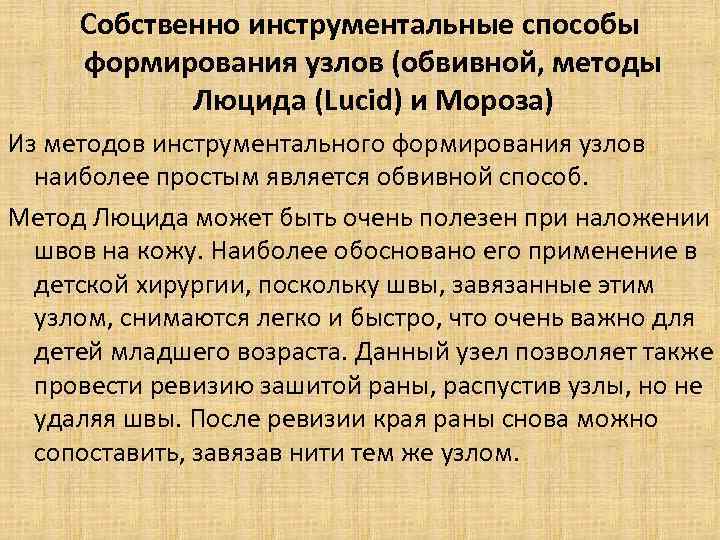 Собственно инструментальные способы формирования узлов (обвивной, методы Люцида (Lucid) и Мороза)

Из методов инструментального формирования узлов наиболее простым является обвивной способ.

Метод Люцида может быть очень полезен при наложении швов на кожу. Наиболее обосновано его применение в детской хирургии, поскольку швы, завязанные этим узлом, снимаются легко и быстро, что очень важно для детей младшего возраста. Данный узел позволяет также провести ревизию зашитой раны, распустив узлы, но не удаляя швы. После ревизии края раны снова можно сопоставить, завязав нити тем же узлом.